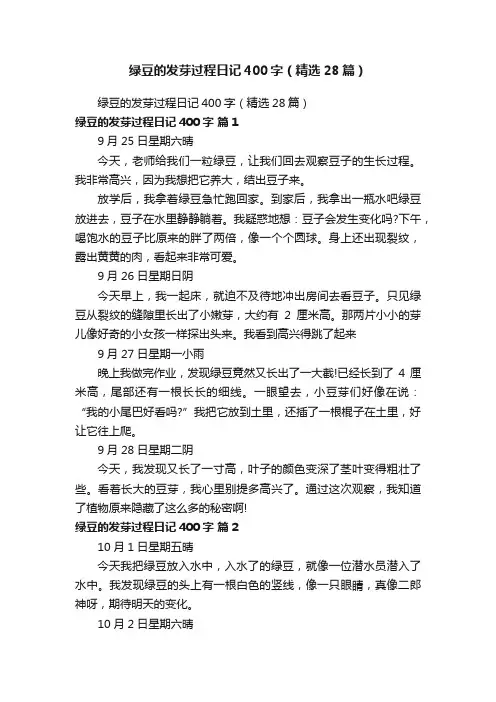 绿豆的发芽过程日记400字（精选28篇）

绿豆的发芽过程日记400字（精选28篇）

绿豆的发芽过程日记400字 篇1

9月25日星期六晴

今天，老师给我们一粒绿豆，让我们回去观察豆子的生长过程。我非常高兴，因为我想把它养大，结出豆子来。

放学后，我拿着绿豆急忙跑回家。到家后，我拿出一瓶水吧绿豆放进去，豆子在水里静静躺着。我疑惑地想：豆子会发生变化吗?下午，喝饱水的豆子比原来的胖了两倍，像一个个圆球。身上还出现裂纹，露出黄黄的肉，看起来非常可爱。

9月26日星期日阴

今天早上，我一起床，就迫不及待地冲出房间去看豆子。只见绿豆从裂纹的缝隙里长出了小嫩芽，大约有 2 厘米高。那两片小小的芽儿像好奇的小女孩一样探出头来。我看到高兴得跳了起来

9月27日星期一小雨

晚上我做完作业，发现绿豆竟然又长出了一大截!已经长到了 4 厘米高，尾部还有一根长长的细线。一眼望去，小豆芽们好像在说：“我的小尾巴好看吗?”我把它放到土里，还插了一根棍子在土里，好让它往上爬。

9月28日星期二阴

今天，我发现又长了一寸高，叶子的颜色变深了茎叶变得粗壮了些。看着长大的豆芽，我心里别提多高兴了。通过这次观察，我知道了植物原来隐藏了这么多的秘密啊!

绿豆的发芽过程日记400字 篇2

10月1日星期五晴

今天我把绿豆放入水中，入水了的绿豆，就像一位潜水员潜入了水中。我发现绿豆的头上有一根白色的竖线，像一只眼睛，真像二郎神呀，期待明天的变化。

10月2日星期六晴